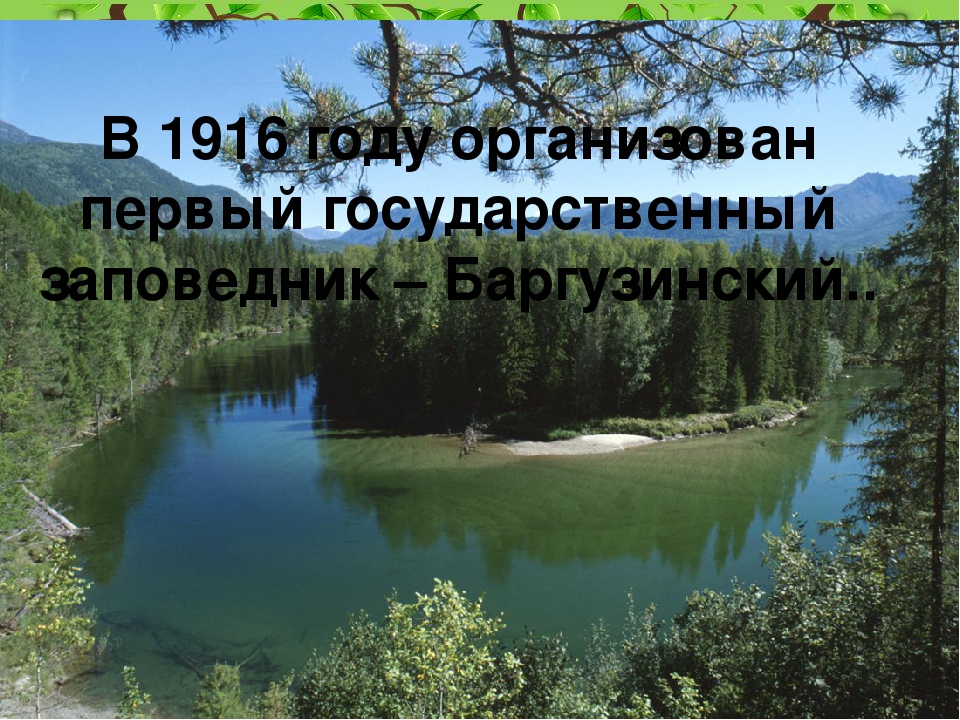 В 1916 году организован первый государственный заповедник – Баргузинский..